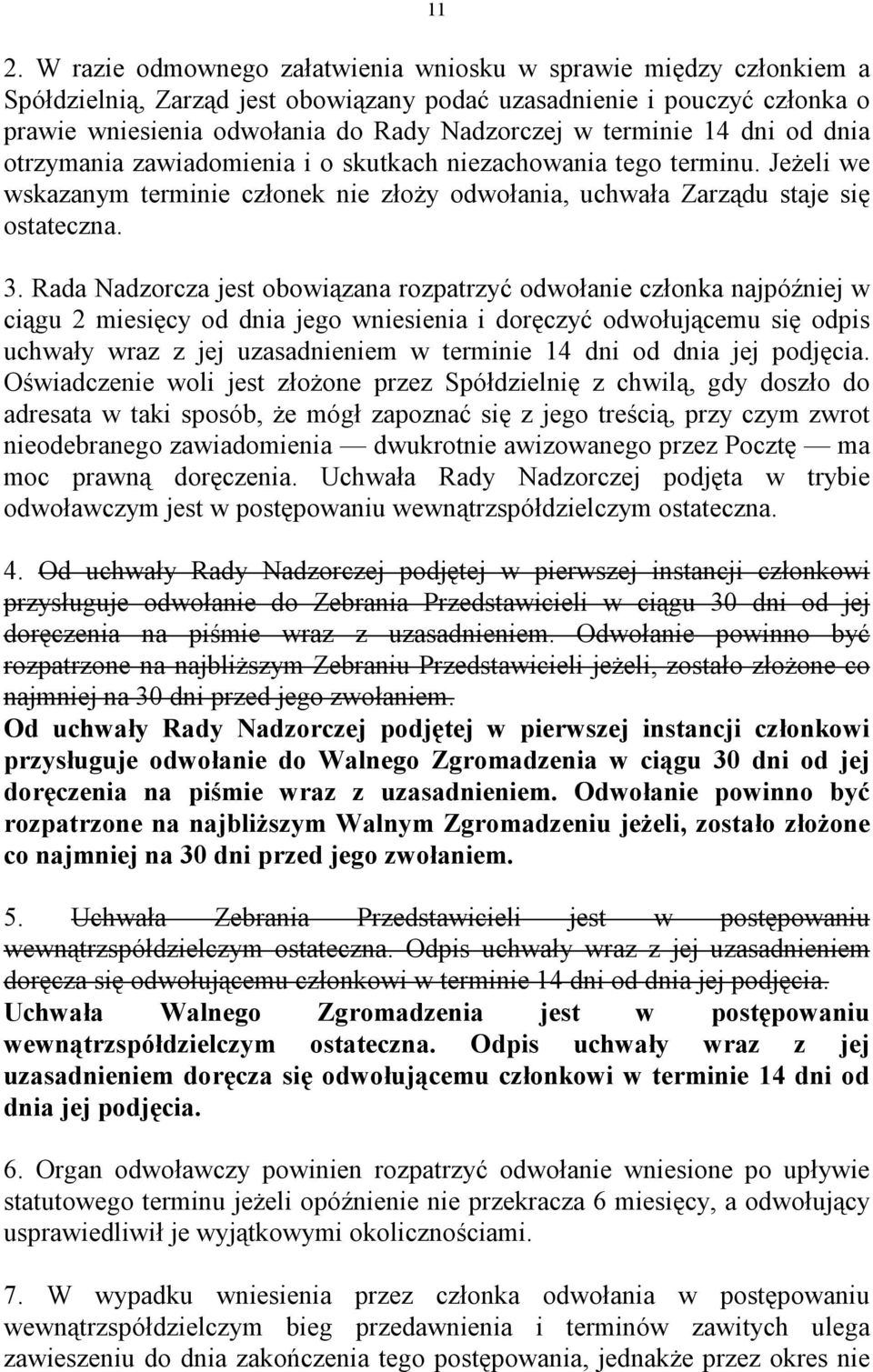 11

2. W razie odmownego załatwienia wniosku w sprawie między członkiem a Spółdzielnią, Zarząd jest obowiązany podać uzasadnienie i pouczyć członka o prawie wniesienia odwołania do Rady Nadzorczej w terminie 14 dni od dnia otrzymania zawiadomienia i o skutkach niezachowania tego terminu. Jeżeli we wskazanym terminie członek nie złoży odwołania, uchwała Zarządu staje się ostateczna.

3. Rada Nadzorcza jest obowiązana rozpatrzyć odwołanie członka najpóźniej w ciągu 2 miesięcy od dnia jego wniesienia i doręczyć odwołującemu się odpis uchwały wraz z jej uzasadnieniem w terminie 14 dni od dnia jej podjęcia. Oświadczenie woli jest złożone przez Spółdzielnię z chwilą, gdy doszło do adresata w taki sposób, że mógł zapoznać się z jego treścią, przy czym zwrot nieodebranego zawiadomienia — dwukrotnie awizowanego przez Pocztę — ma moc prawną doręczenia. Uchwała Rady Nadzorczej podjęta w trybie odwoławczym jest w postępowaniu wewnątrzspółdzielczym ostateczna.

4. Od uchwały Rady Nadzorczej podjętej w pierwszej instancji członkowi przysługuje odwołanie do Zebrania Przedstawicieli w ciągu 30 dni od jej doręczenia na piśmie wraz z uzasadnieniem. Odwołanie powinno być rozpatrzone na najbliższym Zebraniu Przedstawicieli jeżeli, zostało złożone co najmniej na 30 dni przed jego zwołaniem.
Od uchwały Rady Nadzorczej podjętej w pierwszej instancji członkowi przysługuje odwołanie do Walnego Zgromadzenia w ciągu 30 dni od jej doręczenia na piśmie wraz z uzasadnieniem. Odwołanie powinno być rozpatrzone na najbliższym Walnym Zgromadzeniu jeżeli, zostało złożone co najmniej na 30 dni przed jego zwołaniem.

5. Uchwała Zebrania Przedstawicieli jest w postępowaniu wewnątrzspółdzielczym ostateczna. Odpis uchwały wraz z jej uzasadnieniem doręcza się odwołującemu członkowi w terminie 14 dni od dnia jej podjęcia.
Uchwała Walnego Zgromadzenia jest w postępowaniu wewnątrzspółdzielczym ostateczna. Odpis uchwały wraz z jej uzasadnieniem doręcza się odwołującemu członkowi w terminie 14 dni od dnia jej podjęcia.

6. Organ odwoławczy powinien rozpatrzyć odwołanie wniesione po upływie statutowego terminu jeżeli opóźnienie nie przekracza 6 miesięcy, a odwołujący usprawiedliwił je wyjątkowymi okolicznościami.

7. W wypadku wniesienia przez członka odwołania w postępowaniu wewnątrzspółdzielczym bieg przedawnienia i terminów zawitych ulega zawieszeniu do dnia zakończenia tego postępowania, jednakże przez okres nie